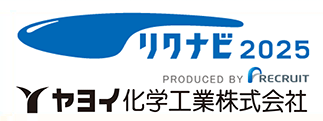 リクナビ 2025
PRODUCED BY RECRUIT
ヤヨイ化学工業株式会社